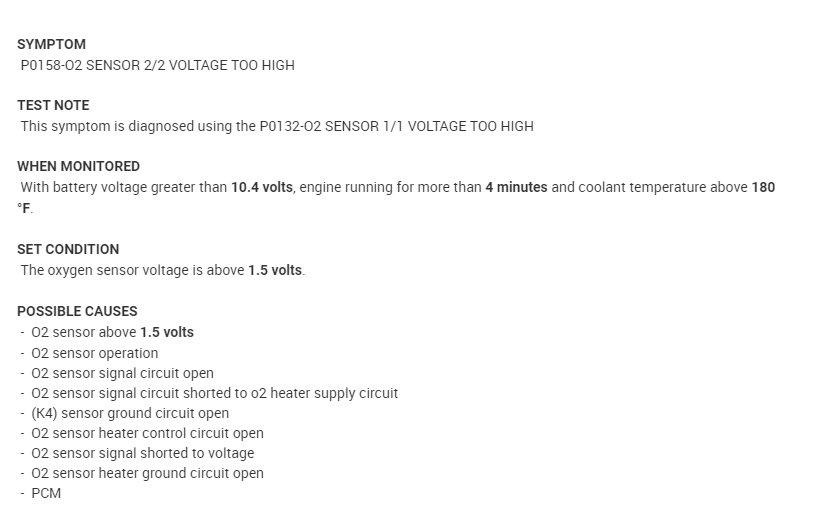 SYMPTOM
P0158-O2 SENSOR 2/2 VOLTAGE TOO HIGH

TEST NOTE
This symptom is diagnosed using the P0132-O2 SENSOR 1/1 VOLTAGE TOO HIGH

WHEN MONITORED
With battery voltage greater than 10.4 volts, engine running for more than 4 minutes and coolant temperature above 180 °F.

SET CONDITION
The oxygen sensor voltage is above 1.5 volts.

POSSIBLE CAUSES
- O2 sensor above 1.5 volts
- O2 sensor operation
- O2 sensor signal circuit open
- O2 sensor signal circuit shorted to o2 heater supply circuit
- (K4) sensor ground circuit open
- O2 sensor heater control circuit open
- O2 sensor signal shorted to voltage
- O2 sensor heater ground circuit open
- PCM